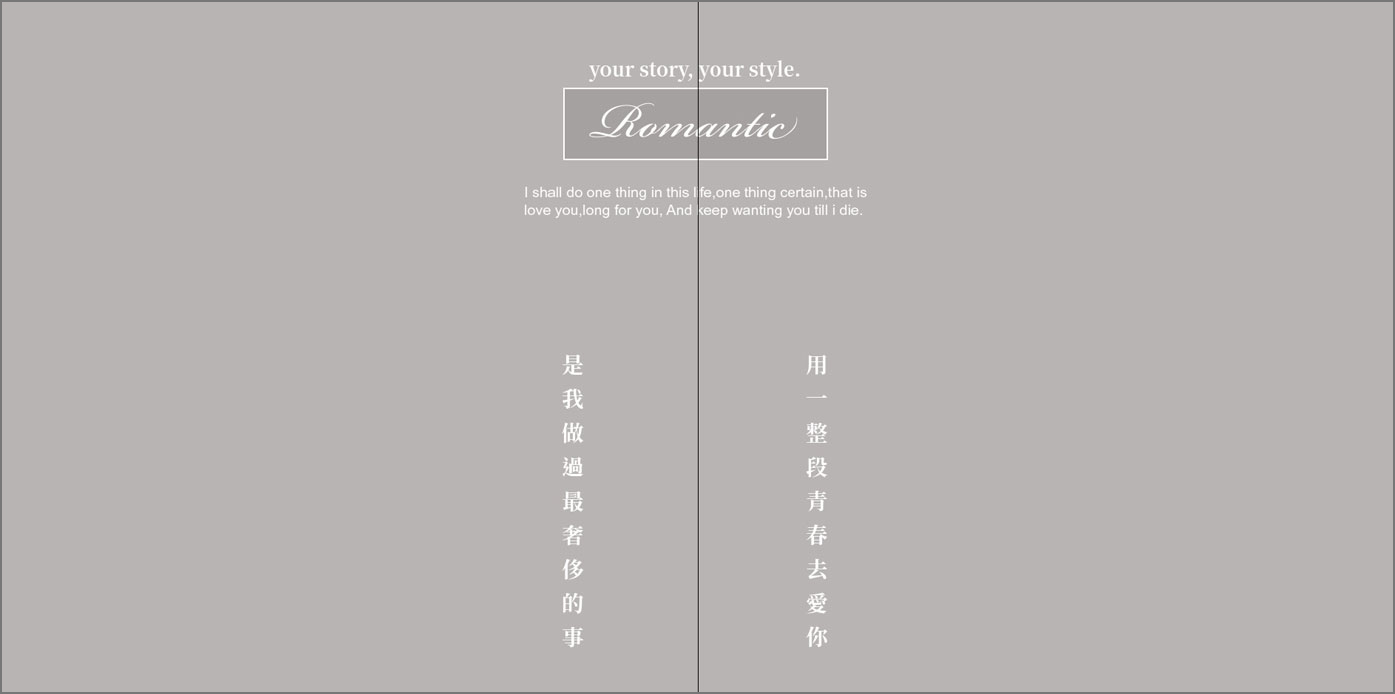 your story, your style.

Romantic

I shall do one thing in this life,one thing certain,that is love you,long for you, And keep wanting you till i die.

用一整段青春去愛你

是我做過最奢侈的事